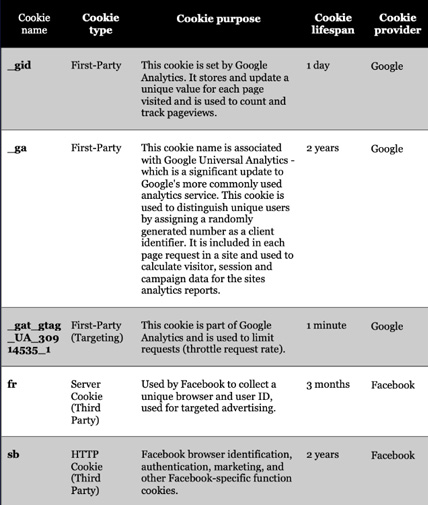 | Cookie name | Cookie type | Cookie purpose | Cookie lifespan | Cookie provider |
|---|---|---|---|---|
| _gid | First-Party | This cookie is set by Google Analytics. It stores and update a unique value for each page visited and is used to count and track pageviews. | 1 day | Google |
| _ga | First-Party | This cookie name is associated with Google Universal Analytics - which is a significant update to Google's more commonly used analytics service. This cookie is used to distinguish unique users by assigning a randomly generated number as a client identifier. It is included in each page request in a site and used to calculate visitor, session and campaign data for the sites analytics reports. | 2 years | Google |
| _gat_gtag_UA_30914535_1 | First-Party (Targeting) | This cookie is part of Google Analytics and is used to limit requests (throttle request rate). | 1 minute | Google |
| fr | Server Cookie (Third Party) | Used by Facebook to collect a unique browser and user ID, used for targeted advertising. | 3 months | Facebook |
| sb | HTTP Cookie (Third Party) | Facebook browser identification, authentication, marketing, and other Facebook-specific function cookies. | 2 years | Facebook |